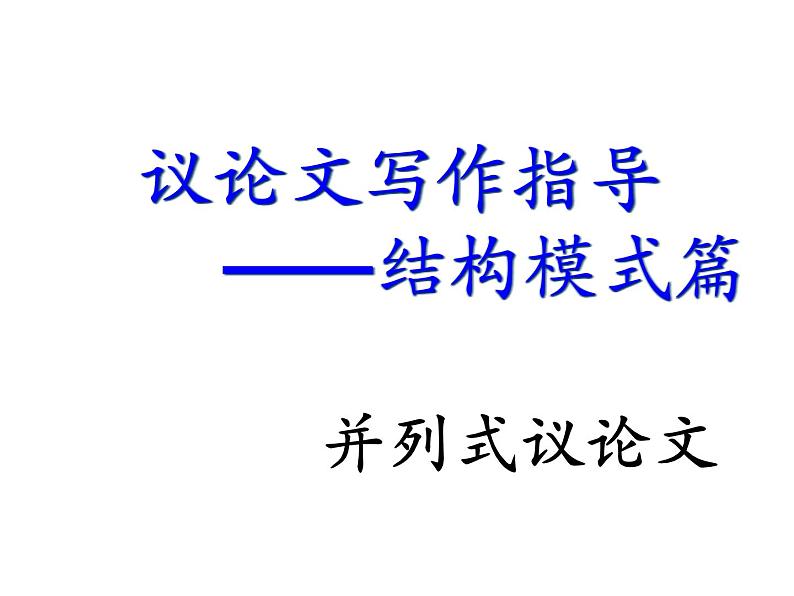 议论文写作指导
——结构模式篇

并列式议论文